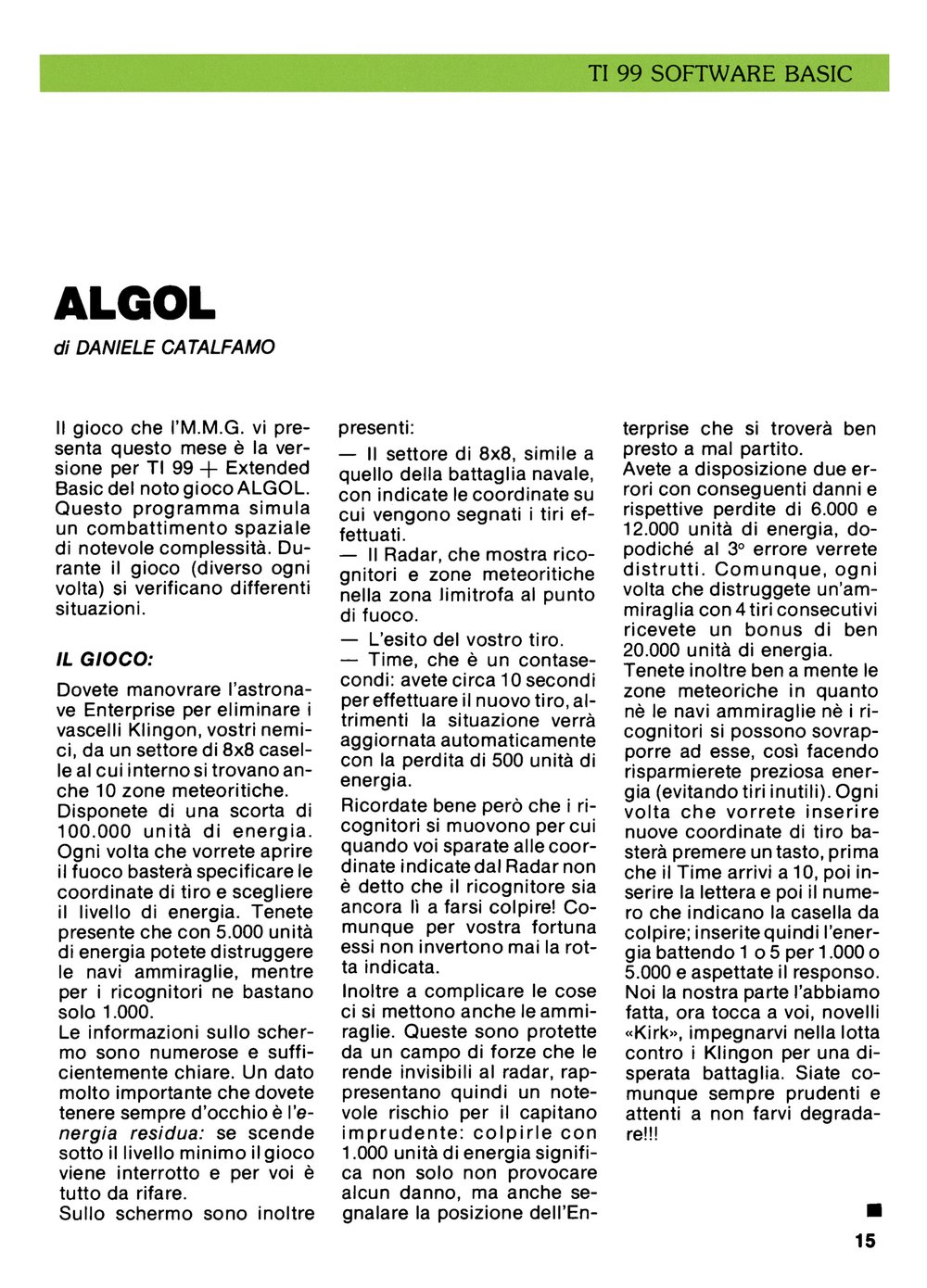 TI 99 SOFTWARE BASIC

ALGOL

di DANIELE CATALFAMO

Il gioco che l'M.M.G. vi presenta questo mese è la versione per TI 99 + Extended Basic del noto gioco ALGOL. Questo programma simula un combattimento spaziale di notevole complessità. Durante il gioco (diverso ogni volta) si verificano differenti situazioni.

IL GIOCO:

Dovete manovrare l'astronave Enterprise per eliminare i vascelli Klingon, vostri nemici, da un settore di 8x8 caselle al cui interno si trovano anche 10 zone meteoritiche.
Disponete di una scorta di 100.000 unità di energia. Ogni volta che vorrete aprire il fuoco basterà specificare le coordinate di tiro e scegliere il livello di energia. Tenete presente che con 5.000 unità di energia potete distruggere le navi ammiraglie, mentre per i ricognitori ne bastano solo 1.000.
Le informazioni sullo schermo sono numerose e sufficientemente chiare. Un dato molto importante che dovete tenere sempre d'occhio è l'energia residua: se scende sotto il livello minimo il gioco viene interrotto e per voi è tutto da rifare.
Sullo schermo sono inoltre presenti:
— Il settore di 8x8, simile a quello della battaglia navale, con indicate le coordinate su cui vengono segnati i tiri effettuati.
— Il Radar, che mostra ricognitori e zone meteoritiche nella zona limitrofa al punto di fuoco.
— L'esito del vostro tiro.
— Time, che è un contasecondi: avete circa 10 secondi per effettuare il nuovo tiro, altrimenti la situazione verrà aggiornata automaticamente con la perdita di 500 unità di energia.
Ricordate bene però che i ricognitori si muovono per cui quando voi sparate alle coordinate indicate dal Radar non è detto che il ricognitore sia ancora lì a farsi colpire! Comunque per vostra fortuna essi non invertono mai la rotta indicata.
Inoltre a complicare le cose ci si mettono anche le ammiraglie. Queste sono protette da un campo di forze che le rende invisibili al radar, rappresentano quindi un notevole rischio per il capitano imprudente: colpirle con 1.000 unità di energia significa non solo non provocare alcun danno, ma anche segnalare la posizione dell'Enterprise che si troverà ben presto a mal partito.
Avete a disposizione due errori con conseguenti danni e rispettive perdite di 6.000 e 12.000 unità di energia, dopodiché al 3° errore verrete distrutti. Comunque, ogni volta che distruggete un'ammiraglia con 4 tiri consecutivi ricevete un bonus di ben 20.000 unità di energia.
Tenete inoltre ben a mente le zone meteoriche in quanto nè le navi ammiraglie nè i ricognitori si possono sovrapporre ad esse, così facendo risparmierete preziosa energia (evitando tiri inutili). Ogni volta che vorrete inserire nuove coordinate di tiro basterà premere un tasto, prima che il Time arrivi a 10, poi inserire la lettera e poi il numero che indicano la casella da colpire; inserite quindi l'energia battendo 1 o 5 per 1.000 o 5.000 e aspettate il responso.
Noi la nostra parte l'abbiamo fatta, ora tocca a voi, novelli «Kirk», impegnarvi nella lotta contro i Klingon per una disperata battaglia. Siate comunque sempre prudenti e attenti a non farvi degradare!!!

15